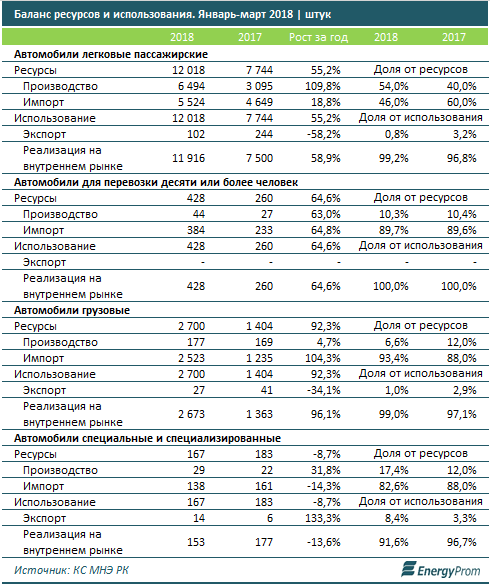 Баланс ресурсов и использования. Январь-март 2018 | штук

| | 2018 | 2017 | Рост за год | 2018 | 2017 |
|---|---|---|---|---|---|
| **Автомобили легковые пассажирские** | | | | | |
| Ресурсы | 12 018 | 7 744 | 55,2% | Доля от ресурсов | |
| Производство | 6 494 | 3 095 | 109,8% | 54,0% | 40,0% |
| Импорт | 5 524 | 4 649 | 18,8% | 46,0% | 60,0% |
| Использование | 12 018 | 7 744 | 55,2% | Доля от использования | |
| Экспорт | 102 | 244 | -58,2% | 0,8% | 3,2% |
| Реализация на внутреннем рынке | 11 916 | 7 500 | 58,9% | 99,2% | 96,8% |
| **Автомобили для перевозки десяти или более человек** | | | | | |
| Ресурсы | 428 | 260 | 64,6% | Доля от ресурсов | |
| Производство | 44 | 27 | 63,0% | 10,3% | 10,4% |
| Импорт | 384 | 233 | 64,8% | 89,7% | 89,6% |
| Использование | 428 | 260 | 64,6% | Доля от использования | |
| Экспорт | - | - | - | - | - |
| Реализация на внутреннем рынке | 428 | 260 | 64,6% | 100,0% | 100,0% |
| **Автомобили грузовые** | | | | | |
| Ресурсы | 2 700 | 1 404 | 92,3% | Доля от ресурсов | |
| Производство | 177 | 169 | 4,7% | 6,6% | 12,0% |
| Импорт | 2 523 | 1 235 | 104,3% | 93,4% | 88,0% |
| Использование | 2 700 | 1 404 | 92,3% | Доля от использования | |
| Экспорт | 27 | 41 | -34,1% | 1,0% | 2,9% |
| Реализация на внутреннем рынке | 2 673 | 1 363 | 96,1% | 99,0% | 97,1% |
| **Автомобили специальные и специализированные** | | | | | |
| Ресурсы | 167 | 183 | -8,7% | Доля от ресурсов | |
| Производство | 29 | 22 | 31,8% | 17,4% | 12,0% |
| Импорт | 138 | 161 | -14,3% | 82,6% | 88,0% |
| Использование | 167 | 183 | -8,7% | Доля от использования | |
| Экспорт | 14 | 6 | 133,3% | 8,4% | 3,3% |
| Реализация на внутреннем рынке | 153 | 177 | -13,6% | 91,6% | 96,7% |

Источник: КС МНЭ РК

EnergyProm